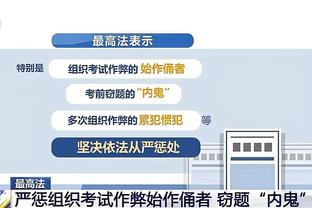 最高法表示

特别是 组织考试作弊的 始作俑者

考前窃题的“内鬼”

多次组织作弊的 累犯惯犯 等

坚决依法从严惩处

最高法

严惩组织考试作弊始作俑者 窃题“内鬼”